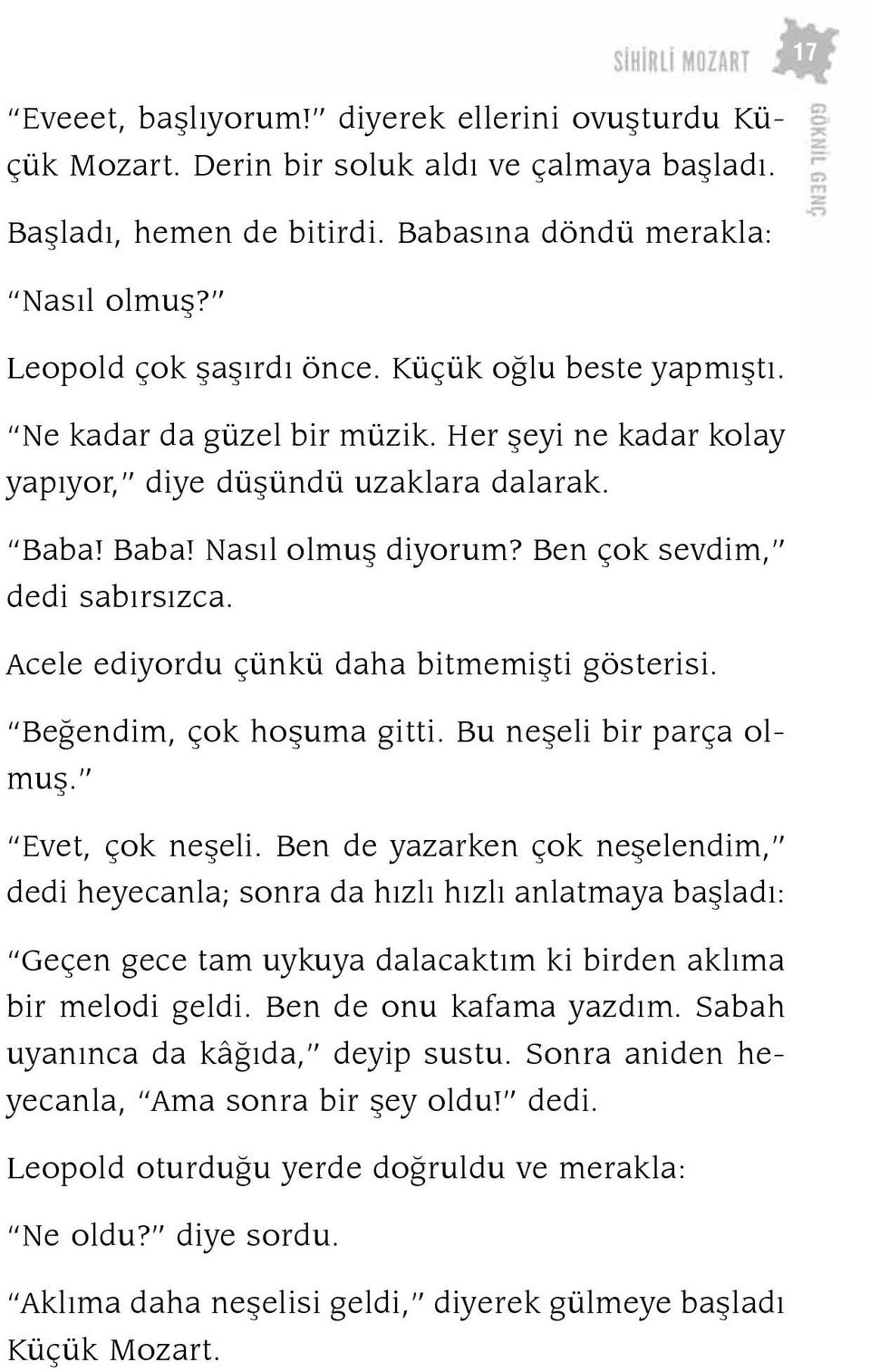 SİHİRLİ MOZART 17

GÖKNİL GENÇ

"Eveeet, başlıyorum!" diyerek ellerini ovuşturdu Küçük Mozart. Derin bir soluk aldı ve çalmaya başladı.

Başladı, hemen de bitirdi. Babasına döndü merakla:

"Nasıl olmuş?"

Leopold çok şaşırdı önce. Küçük oğlu beste yapmıştı.

"Ne kadar da güzel bir müzik. Her şeyi ne kadar kolay yapıyor," diye düşündü uzaklara dalarak.

"Baba! Baba! Nasıl olmuş diyorum? Ben çok sevdim," dedi sabırsızca.

Acele ediyordu çünkü daha bitmemişti gösterisi.

"Beğendim, çok hoşuma gitti. Bu neşeli bir parça olmuş."

"Evet, çok neşeli. Ben de yazarken çok neşelendim," dedi heyecanla; sonra da hızlı hızlı anlatmaya başladı:

"Geçen gece tam uykuya dalacaktım ki birden aklıma bir melodi geldi. Ben de onu kafama yazdım. Sabah uyanınca da kâğıda," deyip sustu. Sonra aniden heyecanla, "Ama sonra bir şey oldu!" dedi.

Leopold oturduğu yerde doğruldu ve merakla:

"Ne oldu?" diye sordu.

"Aklıma daha neşelisi geldi," diyerek gülmeye başladı Küçük Mozart.